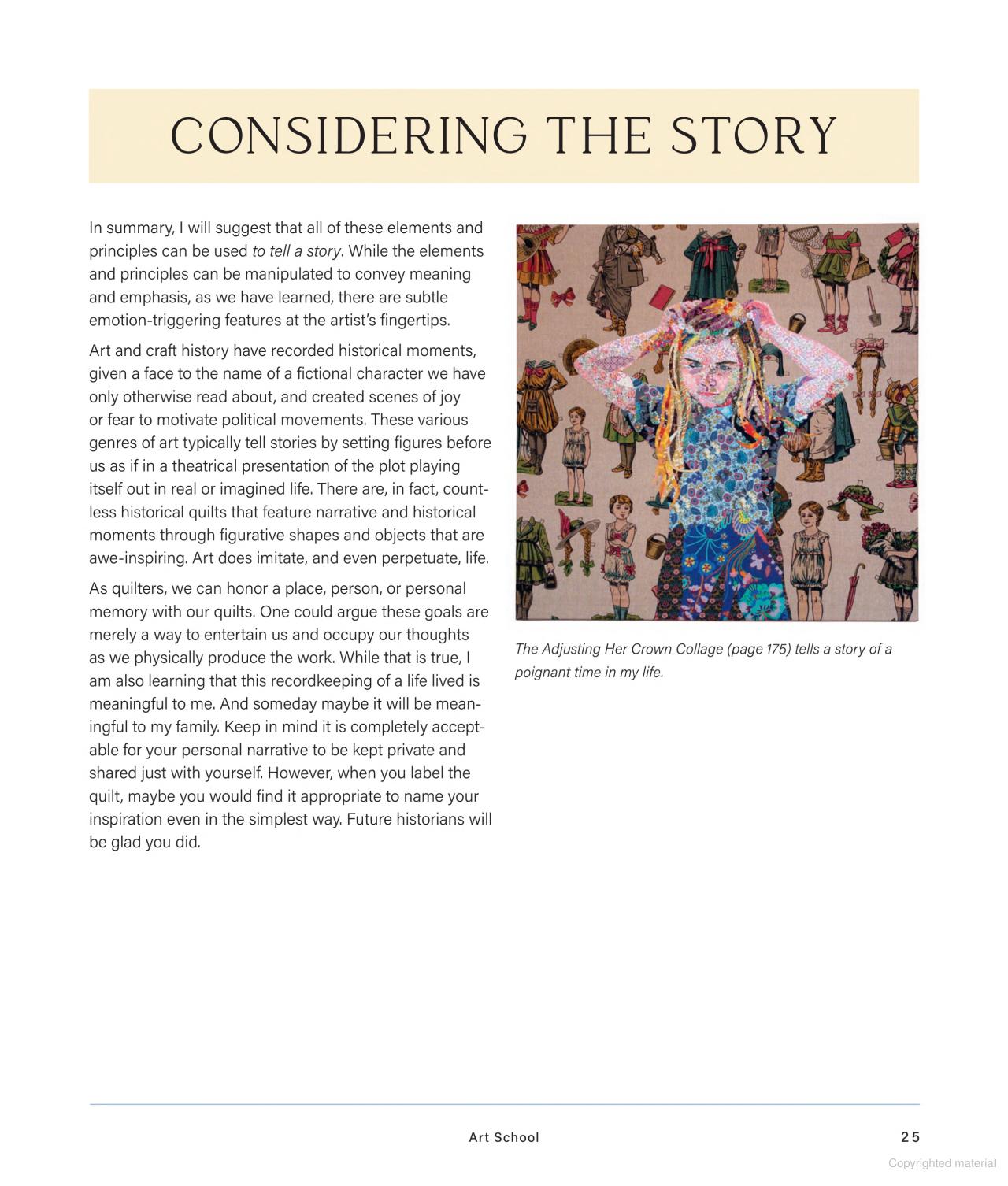 CONSIDERING THE STORY

In summary, I will suggest that all of these elements and principles can be used to tell a story. While the elements and principles can be manipulated to convey meaning and emphasis, as we have learned, there are subtle emotion-triggering features at the artist's fingertips.

Art and craft history have recorded historical moments, given a face to the name of a fictional character we have only otherwise read about, and created scenes of joy or fear to motivate political movements. These various genres of art typically tell stories by setting figures before us as if in a theatrical presentation of the plot playing itself out in real or imagined life. There are, in fact, countless historical quilts that feature narrative and historical moments through figurative shapes and objects that are awe-inspiring. Art does imitate, and even perpetuate, life.

As quilters, we can honor a place, person, or personal memory with our quilts. One could argue these goals are merely a way to entertain us and occupy our thoughts as we physically produce the work. While that is true, I am also learning that this recordkeeping of a life lived is meaningful to me. And someday maybe it will be meaningful to my family. Keep in mind it is completely acceptable for your personal narrative to be kept private and shared just with yourself. However, when you label the quilt, maybe you would find it appropriate to name your inspiration even in the simplest way. Future historians will be glad you did.

The Adjusting Her Crown Collage (page 175) tells a story of a poignant time in my life.

Art School

25

Copyrighted material